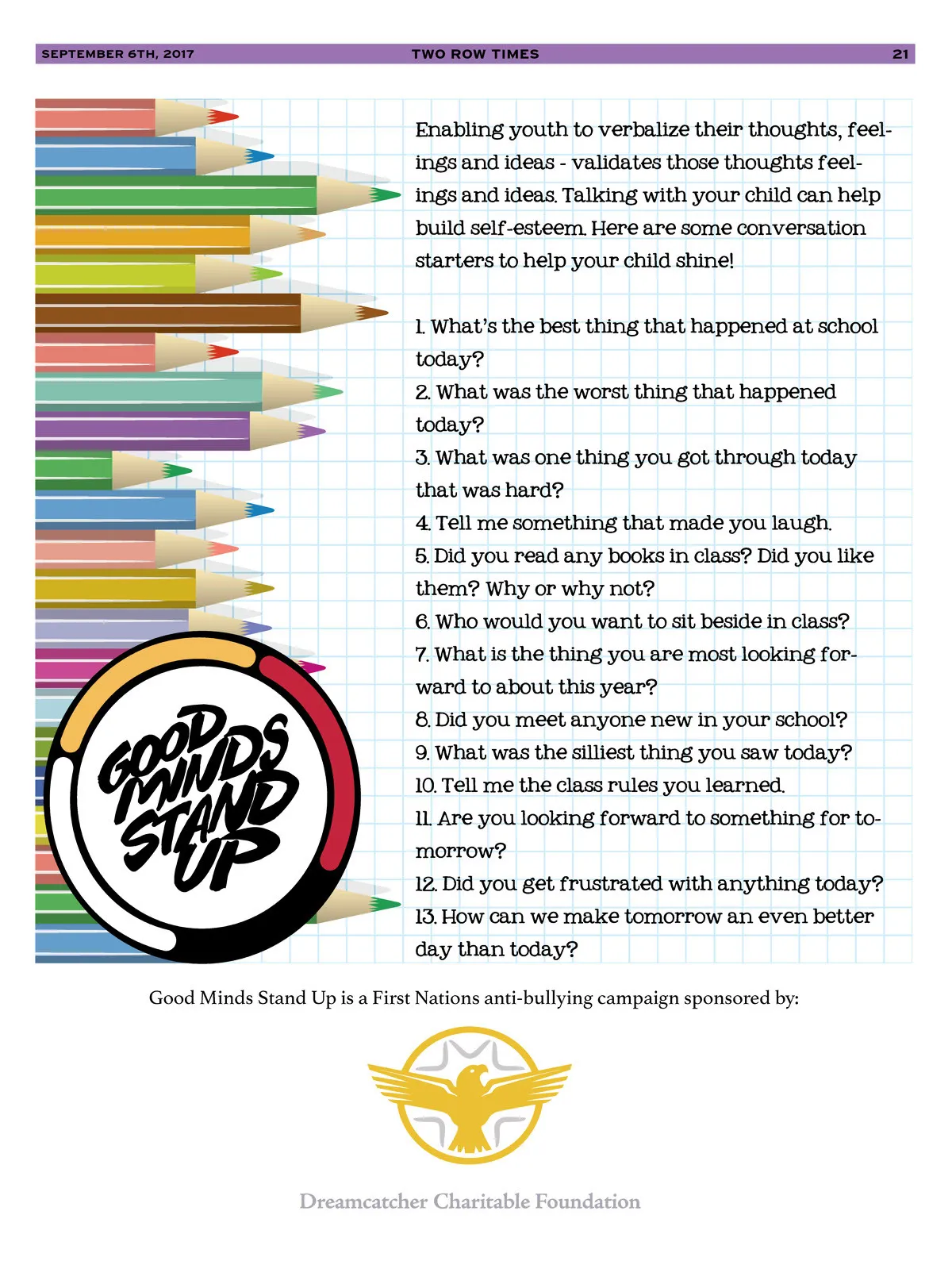 SEPTEMBER 6TH, 2017 TWO ROW TIMES 21

Enabling youth to verbalize their thoughts, feelings and ideas - validates those thoughts feelings and ideas. Talking with your child can help build self-esteem. Here are some conversation starters to help your child shine!

1. What's the best thing that happened at school today?
2. What was the worst thing that happened today?
3. What was one thing you got through today that was hard?
4. Tell me something that made you laugh.
5. Did you read any books in class? Did you like them? Why or why not?
6. Who would you want to sit beside in class?
7. What is the thing you are most looking forward to about this year?
8. Did you meet anyone new in your school?
9. What was the silliest thing you saw today?
10. Tell me the class rules you learned.
11. Are you looking forward to something for tomorrow?
12. Did you get frustrated with anything today?
13. How can we make tomorrow an even better day than today?

GOOD MINDS STAND UP

Good Minds Stand Up is a First Nations anti-bullying campaign sponsored by:

Dreamcatcher Charitable Foundation